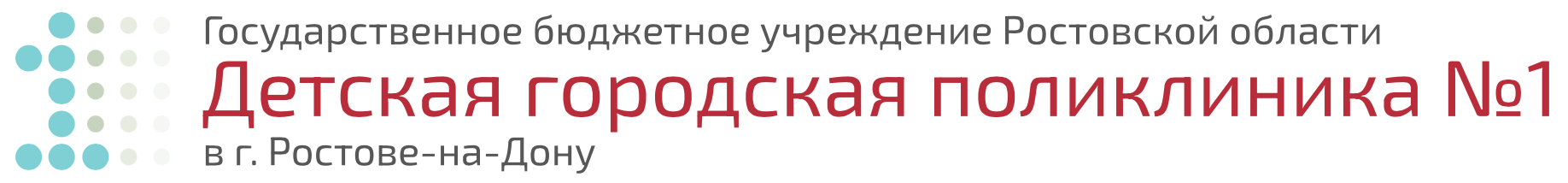 Государственное бюджетное учреждение Ростовской области
Детская городская поликлиника №1
в г. Ростове-на-Дону